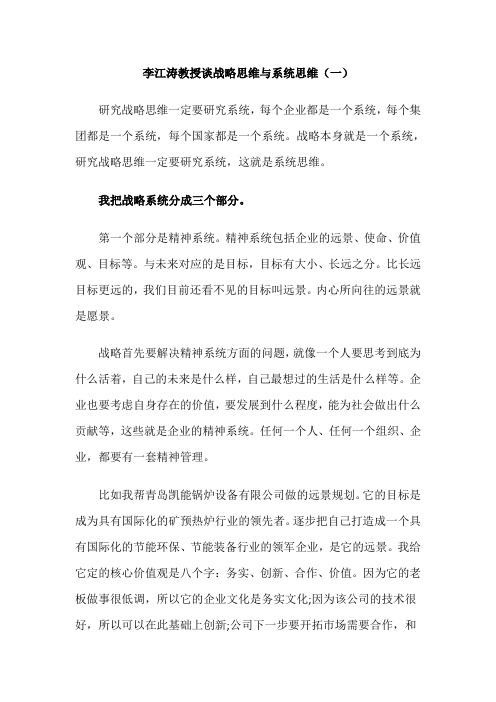 李江涛教授谈战略思维与系统思维（一）

研究战略思维一定要研究系统，每个企业都是一个系统，每个集团都是一个系统，每个国家都是一个系统。战略本身就是一个系统，研究战略思维一定要研究系统，这就是系统思维。

我把战略系统分成三个部分。

第一个部分是精神系统。精神系统包括企业的远景、使命、价值观、目标等。与未来对应的是目标，目标有大小、长远之分。比长远目标更远的，我们目前还看不见的目标叫远景。内心所向往的远景就是愿景。

战略首先要解决精神系统方面的问题，就像一个人要思考到底为什么活着，自己的未来是什么样，自己最想过的生活是什么样等。企业也要考虑自身存在的价值，要发展到什么程度，能为社会做出什么贡献等，这些就是企业的精神系统。任何一个人、任何一个组织、企业，都要有一套精神管理。

比如我帮青岛凯能锅炉设备有限公司做的远景规划。它的目标是成为具有国际化的矿预热炉行业的领先者。逐步把自己打造成一个具有国际化的节能环保、节能装备行业的领军企业，是它的远景。我给它定的核心价值观是八个字：务实、创新、合作、价值。因为它的老板做事很低调，所以它的企业文化是务实文化;因为该公司的技术很好，所以可以在此基础上创新;公司下一步要开拓市场需要合作，和